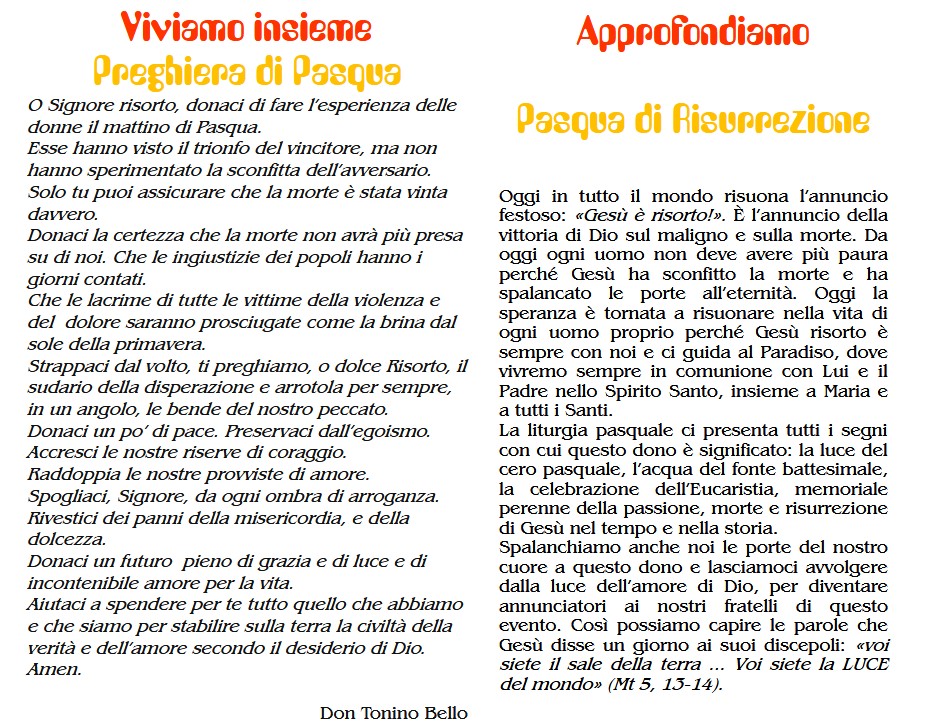 Viviamo insieme
Preghiera di Pasqua

O Signore risorto, donaci di fare l'esperienza delle donne il mattino di Pasqua.
Esse hanno visto il trionfo del vincitore, ma non hanno sperimentato la sconfitta dell'avversario.
Solo tu puoi assicurare che la morte è stata vinta davvero.
Donaci la certezza che la morte non avrà più presa su di noi. Che le ingiustizie dei popoli hanno i giorni contati.
Che le lacrime di tutte le vittime della violenza e del dolore saranno prosciugate come la brina dal sole della primavera.
Strappaci dal volto, ti preghiamo, o dolce Risorto, il sudario della disperazione e arrotola per sempre, in un angolo, le bende del nostro peccato.
Donaci un po' di pace. Preservaci dall'egoismo.
Accresci le nostre riserve di coraggio.
Raddoppia le nostre provviste di amore.
Spogliaci, Signore, da ogni ombra di arroganza.
Rivestici dei panni della misericordia, e della dolcezza.
Donaci un futuro pieno di grazia e di luce e di incontenibile amore per la vita.
Aiutaci a spendere per te tutto quello che abbiamo e che siamo per stabilire sulla terra la civiltà della verità e dell'amore secondo il desiderio di Dio.
Amen.

Don Tonino Bello

Approfondiamo

Pasqua di Risurrezione

Oggi in tutto il mondo risuona l'annuncio festoso: «Gesù è risorto!». È l'annuncio della vittoria di Dio sul maligno e sulla morte. Da oggi ogni uomo non deve avere più paura perché Gesù ha sconfitto la morte e ha spalancato le porte all'eternità. Oggi la speranza è tornata a risuonare nella vita di ogni uomo proprio perché Gesù risorto è sempre con noi e ci guida al Paradiso, dove vivremo sempre in comunione con Lui e il Padre nello Spirito Santo, insieme a Maria e a tutti i Santi.
La liturgia pasquale ci presenta tutti i segni con cui questo dono è significato: la luce del cero pasquale, l'acqua del fonte battesimale, la celebrazione dell'Eucaristia, memoriale perenne della passione, morte e risurrezione di Gesù nel tempo e nella storia.
Spalanchiamo anche noi le porte del nostro cuore a questo dono e lasciamoci avvolgere dalla luce dell'amore di Dio, per diventare annunciatori ai nostri fratelli di questo evento. Così possiamo capire le parole che Gesù disse un giorno ai suoi discepoli: «voi siete il sale della terra ... Voi siete la LUCE del mondo» (Mt 5, 13-14).